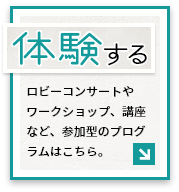 体験する

ロビーコンサートやワークショップ、講座など、参加型のプログラムはこちら。